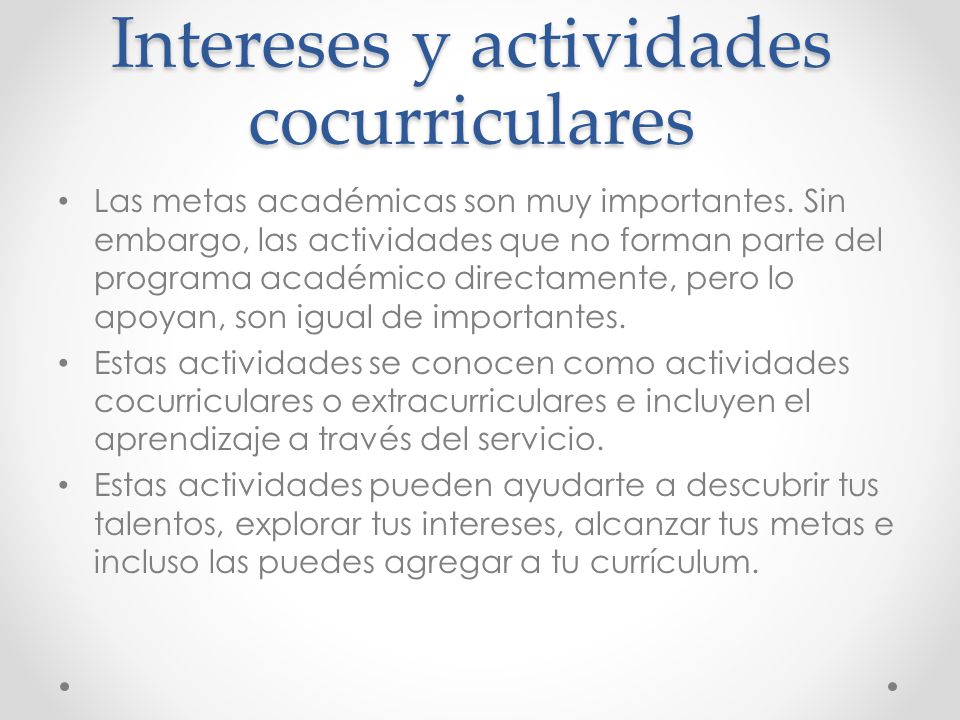 Intereses y actividades cocurriculares

• Las metas académicas son muy importantes. Sin embargo, las actividades que no forman parte del programa académico directamente, pero lo apoyan, son igual de importantes.
• Estas actividades se conocen como actividades cocurriculares o extracurriculares e incluyen el aprendizaje a través del servicio.
• Estas actividades pueden ayudarte a descubrir tus talentos, explorar tus intereses, alcanzar tus metas e incluso las puedes agregar a tu currículum.